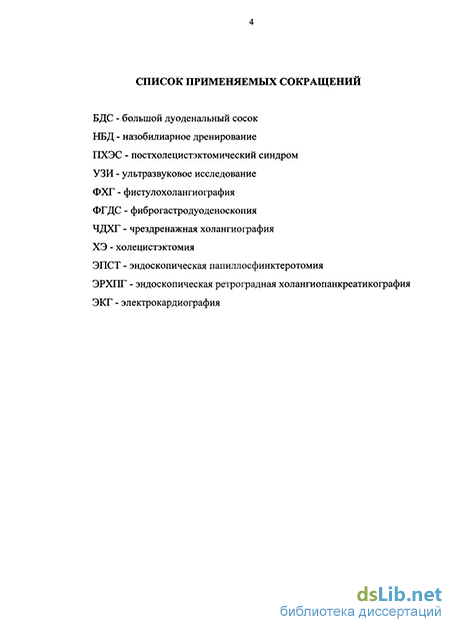 4

СПИСОК ПРИМЕНЯЕМЫХ СОКРАЩЕНИЙ

БДС - большой дуоденальный сосок

НБД - назобилиарное дренирование

ПХЭС - постхолецистэктомический синдром

УЗИ - ультразвуковое исследование

ФХГ - фистулохолангиография

ФГДС - фиброгастродуоденоскопия

ЧДХГ - чрездренажная холангиография

ХЭ - холецистэктомия

ЭПСТ - эндоскопическая папиллосфинктеротомия

ЭРХПГ - эндоскопическая ретроградная холангиопанкреатикография

ЭКГ - электрокардиография

dsLib.net
библиотека диссертаций